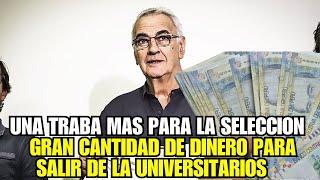 UNA TRABA MAS PARA LA SELECCION
GRAN CANTIDAD DE DINERO PARA SALIR DE LA UNIVERSITARIOS